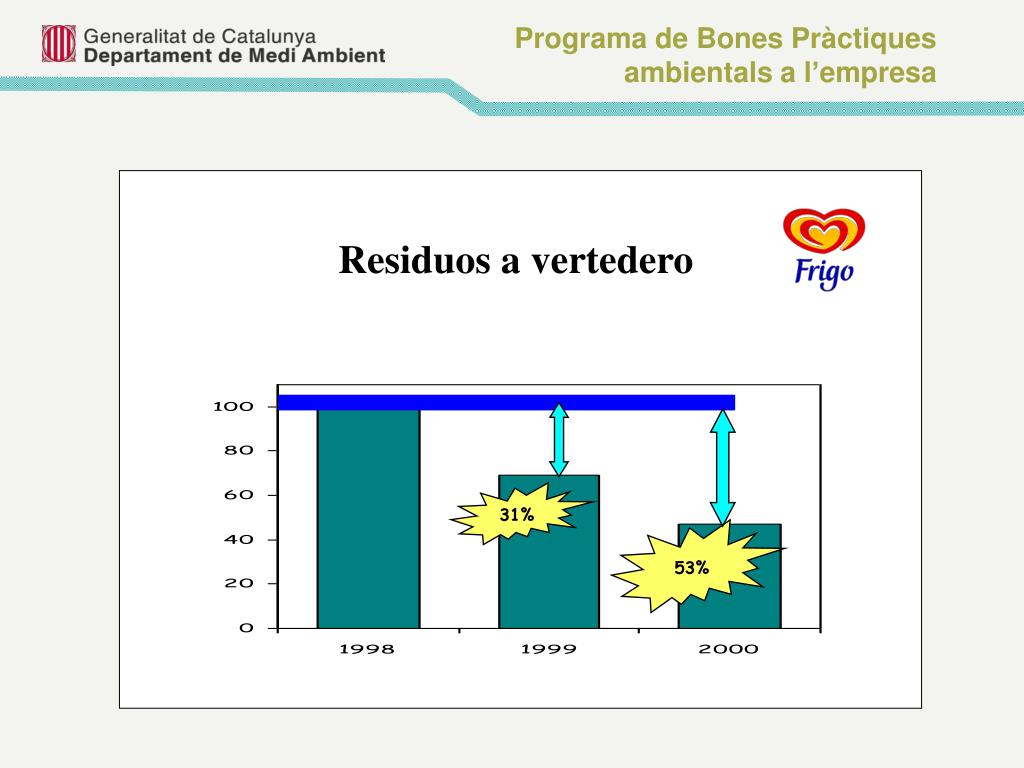 Generalitat de Catalunya
Departament de Medi Ambient

Programa de Bones Pràctiques ambientals a l'empresa

Residuos a vertedero

Frigo

100
80
60
40
20
0

31%
53%

1998
1999
2000